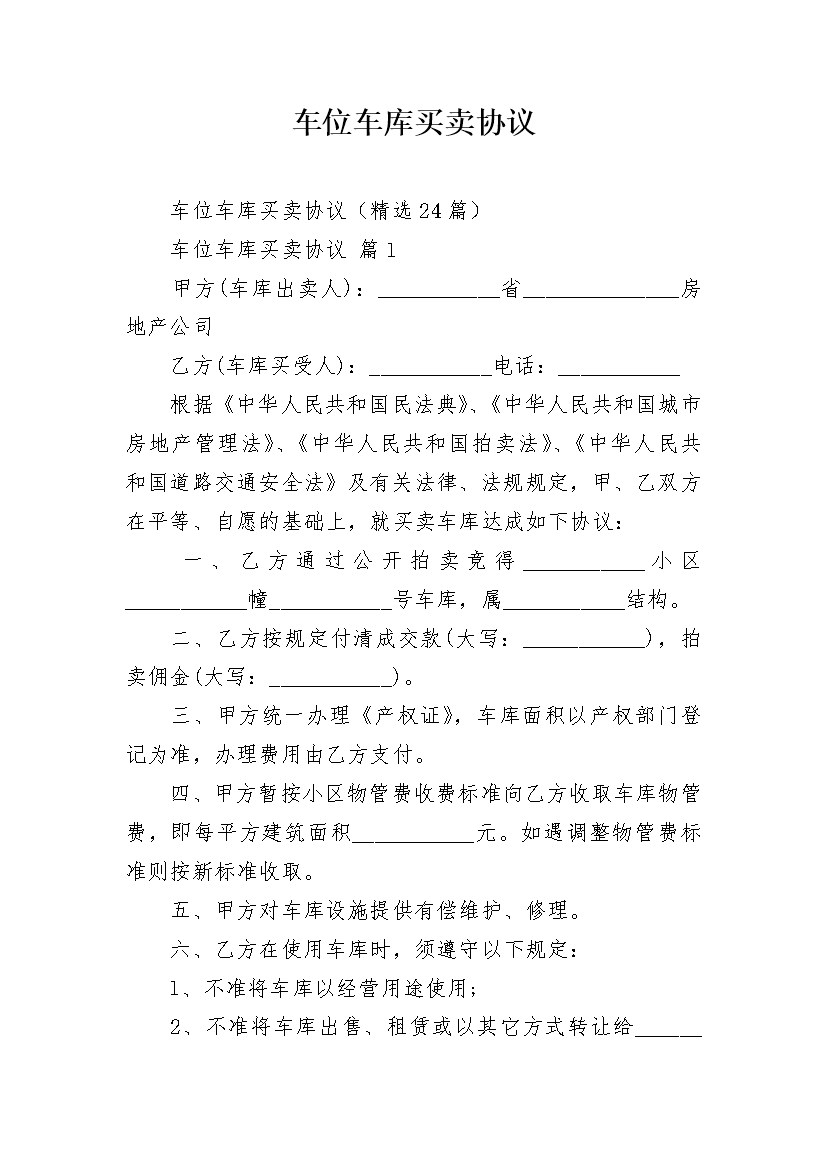 车位车库买卖协议

车位车库买卖协议（精选24篇）

车位车库买卖协议 篇1

甲方(车库出卖人)：___________省______________房地产公司

乙方(车库买受人)：___________电话：___________

根据《中华人民共和国民法典》、《中华人民共和国城市房地产管理法》、《中华人民共和国拍卖法》、《中华人民共和国道路交通安全法》及有关法律、法规规定，甲、乙双方在平等、自愿的基础上，就买卖车库达成如下协议：

一、乙方通过公开拍卖竞得___________小区___________幢___________号车库，属___________结构。

二、乙方按规定付清成交款(大写：___________)，拍卖佣金(大写：___________)。

三、甲方统一办理《产权证》，车库面积以产权部门登记为准，办理费用由乙方支付。

四、甲方暂按小区物管费收费标准向乙方收取车库物管费，即每平方建筑面积___________元。如遇调整物管费标准则按新标准收取。

五、甲方对车库设施提供有偿维护、修理。

六、乙方在使用车库时，须遵守以下规定：

1、不准将车库以经营用途使用；

2、不准将车库出售、租赁或以其它方式转让给______